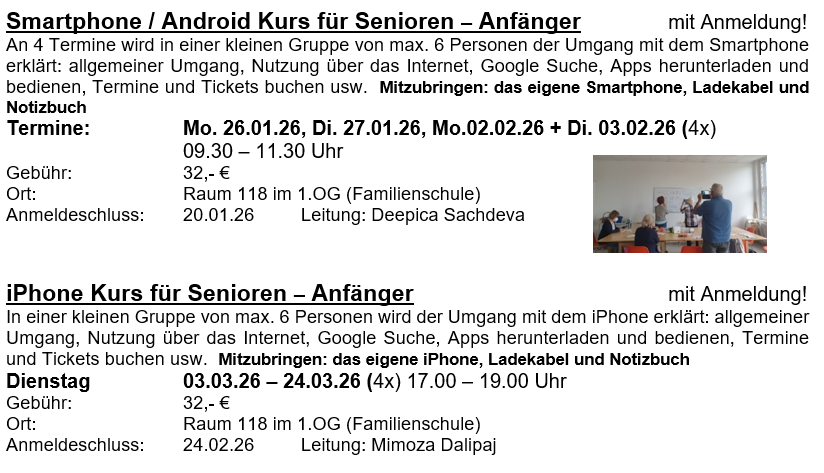 Smartphone / Android Kurs für Senioren – Anfänger mit Anmeldung!

An 4 Termine wird in einer kleinen Gruppe von max. 6 Personen der Umgang mit dem Smartphone erklärt: allgemeiner Umgang, Nutzung über das Internet, Google Suche, Apps herunterladen und bedienen, Termine und Tickets buchen usw. Mitzubringen: das eigene Smartphone, Ladekabel und Notizbuch

Termine: Mo. 26.01.26, Di. 27.01.26, Mo.02.02.26 + Di. 03.02.26 (4x)
09.30 – 11.30 Uhr
Gebühr: 32,- €
Ort: Raum 118 im 1.OG (Familienschule)
Anmeldeschluss: 20.01.26 Leitung: Deepica Sachdeva

iPhone Kurs für Senioren – Anfänger mit Anmeldung!

In einer kleinen Gruppe von max. 6 Personen wird der Umgang mit dem iPhone erklärt: allgemeiner Umgang, Nutzung über das Internet, Google Suche, Apps herunterladen und bedienen, Termine und Tickets buchen usw. Mitzubringen: das eigene iPhone, Ladekabel und Notizbuch

Dienstag 03.03.26 – 24.03.26 (4x) 17.00 – 19.00 Uhr
Gebühr: 32,- €
Ort: Raum 118 im 1.OG (Familienschule)
Anmeldeschluss: 24.02.26 Leitung: Mimoza Dalipaj